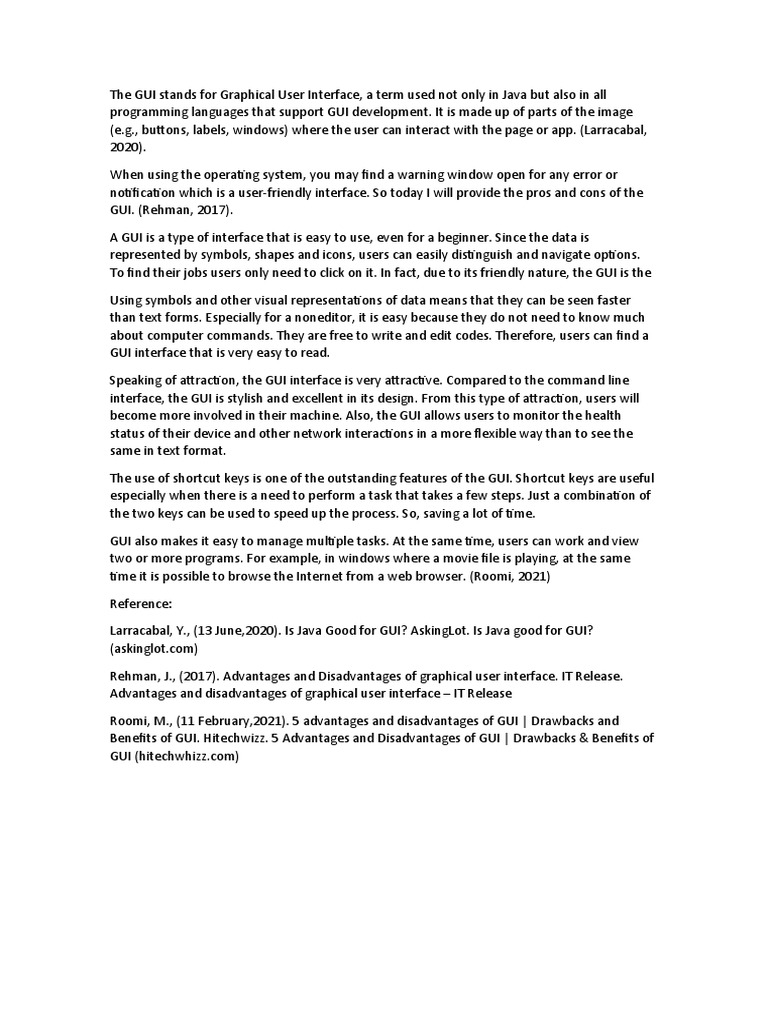 The GUI stands for Graphical User Interface, a term used not only in Java but also in all programming languages that support GUI development. It is made up of parts of the image (e.g., buttons, labels, windows) where the user can interact with the page or app. (Larracabal, 2020).

When using the operating system, you may find a warning window open for any error or notification which is a user-friendly interface. So today I will provide the pros and cons of the GUI. (Rehman, 2017).

A GUI is a type of interface that is easy to use, even for a beginner. Since the data is represented by symbols, shapes and icons, users can easily distinguish and navigate options. To find their jobs users only need to click on it. In fact, due to its friendly nature, the GUI is the

Using symbols and other visual representations of data means that they can be seen faster than text forms. Especially for a noneditor, it is easy because they do not need to know much about computer commands. They are free to write and edit codes. Therefore, users can find a GUI interface that is very easy to read.

Speaking of attraction, the GUI interface is very attractive. Compared to the command line interface, the GUI is stylish and excellent in its design. From this type of attraction, users will become more involved in their machine. Also, the GUI allows users to monitor the health status of their device and other network interactions in a more flexible way than to see the same in text format.

The use of shortcut keys is one of the outstanding features of the GUI. Shortcut keys are useful especially when there is a need to perform a task that takes a few steps. Just a combination of the two keys can be used to speed up the process. So, saving a lot of time.

GUI also makes it easy to manage multiple tasks. At the same time, users can work and view two or more programs. For example, in windows where a movie file is playing, at the same time it is possible to browse the Internet from a web browser. (Roomi, 2021)

Reference:

Larracabal, Y., (13 June,2020). Is Java Good for GUI? AskingLot. Is Java good for GUI? (askinglot.com)

Rehman, J., (2017). Advantages and Disadvantages of graphical user interface. IT Release. Advantages and disadvantages of graphical user interface – IT Release

Roomi, M., (11 February,2021). 5 advantages and disadvantages of GUI | Drawbacks and Benefits of GUI. Hitechwizz. 5 Advantages and Disadvantages of GUI | Drawbacks & Benefits of GUI (hitechwhizz.com)